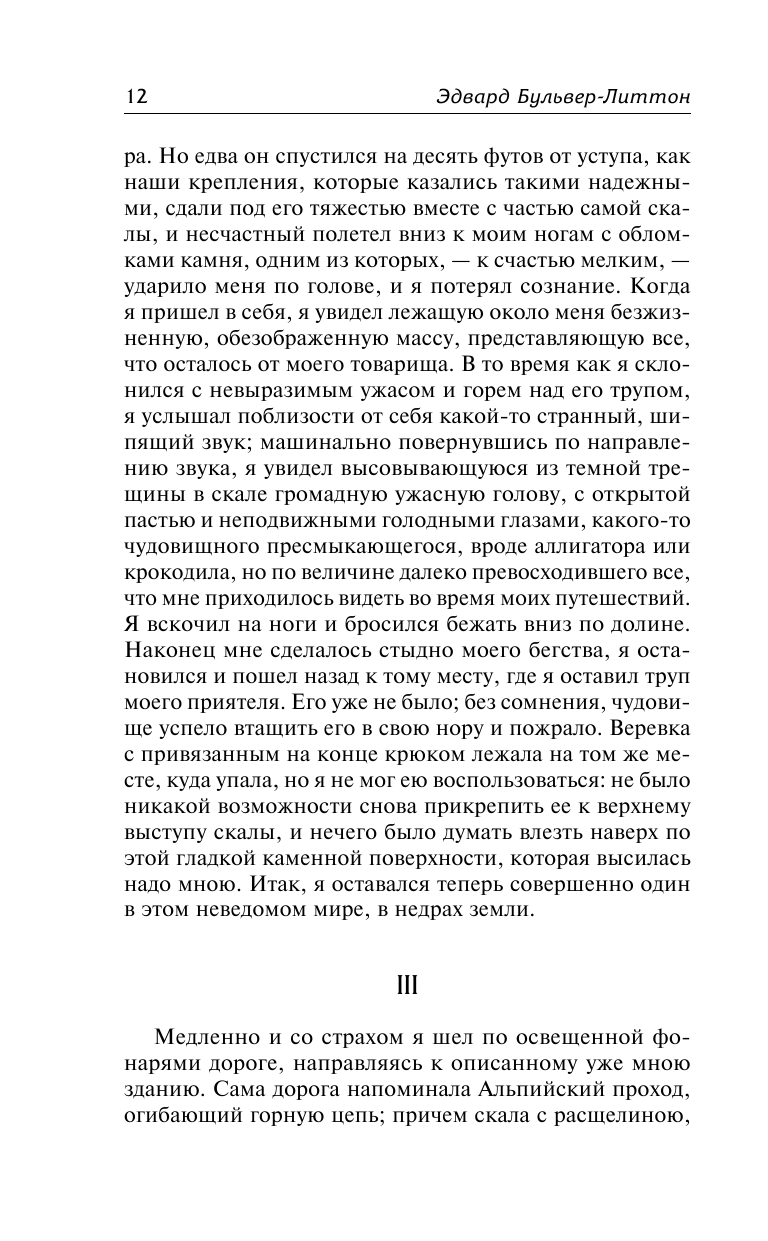 12 Эдвард Бульвер-Литтон

ра. Но едва он спустился на десять футов от уступа, как наши крепления, которые казались такими надежными, сдали под его тяжестью вместе с частью самой скалы, и несчастный полетел вниз к моим ногам с обломками камня, одним из которых, — к счастью мелким, — ударило меня по голове, и я потерял сознание. Когда я пришел в себя, я увидел лежащую около меня безжизненную, обезображенную массу, представляющую все, что осталось от моего товарища. В то время как я склонился с невыразимым ужасом и горем над его трупом, я услышал поблизости от себя какой-то странный, шипящий звук; машинально повернувшись по направлению звука, я увидел высовывающуюся из темной трещины в скале громадную ужасную голову, с открытой пастью и неподвижными голодными глазами, какого-то чудовищного пресмыкающегося, вроде аллигатора или крокодила, но по величине далеко превосходившего все, что мне приходилось видеть во время моих путешествий. Я вскочил на ноги и бросился бежать вниз по долине. Наконец мне сделалось стыдно моего бегства, я остановился и пошел назад к тому месту, где я оставил труп моего приятеля. Его уже не было; без сомнения, чудовище успело втащить его в свою нору и пожрало. Веревка с привязанным на конце крюком лежала на том же месте, куда упала, но я не мог ею воспользоваться: не было никакой возможности снова прикрепить ее к верхнему выступу скалы, и нечего было думать влезть наверх по этой гладкой каменной поверхности, которая высилась надо мною. Итак, я оставался теперь совершенно один в этом неведомом мире, в недрах земли.

III

Медленно и со страхом я шел по освещенной фонарями дороге, направляясь к описанному уже мною зданию. Сама дорога напоминала Альпийский проход, огибающий горную цепь; причем скала с расщелиною,